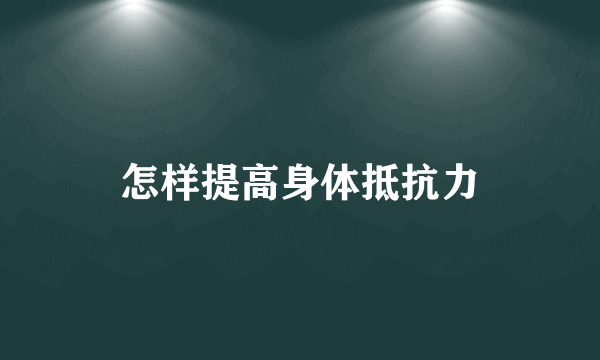 怎样提高身体抵抗力